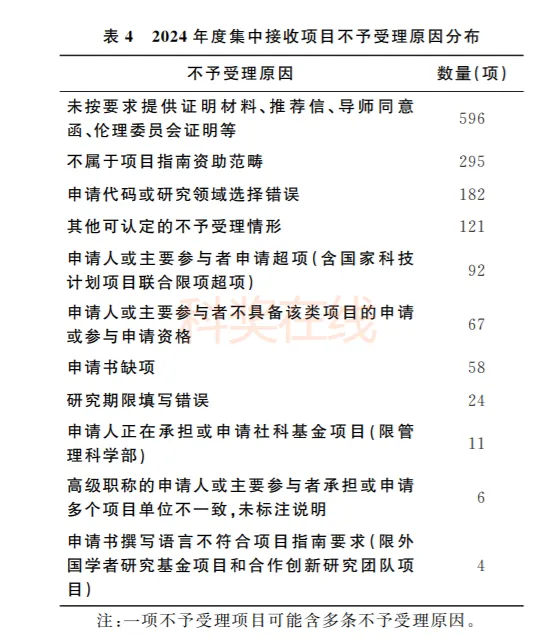 表 4　2024 年度集中接收项目不予受理原因分布

| 不予受理原因 | 数量(项) |
|---|---|
| 未按要求提供证明材料、推荐信、导师同意函、伦理委员会证明等 | 596 |
| 不属于项目指南资助范畴 | 295 |
| 申请代码或研究领域选择错误 | 182 |
| 其他可认定的不予受理情形 | 121 |
| 申请人或主要参与者申请超项(含国家科技计划项目联合限项超项) | 92 |
| 申请人或主要参与者不具备该类项目的申请或参与申请资格 | 67 |
| 申请书缺项 | 58 |
| 研究期限填写错误 | 24 |
| 申请人正在承担或申请社科基金项目(限管理科学部) | 11 |
| 高级职称的申请人或主要参与者承担或申请多个项目单位不一致,未标注说明 | 6 |
| 申请书撰写语言不符合项目指南要求(限外国学者研究基金项目和合作创新研究团队项目) | 4 |

注:一项不予受理项目可能含多条不予受理原因。

科奖在线